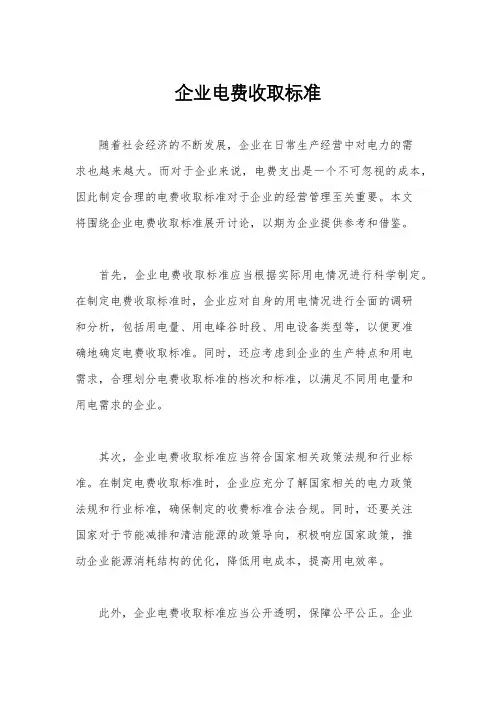 企业电费收取标准

随着社会经济的不断发展，企业在日常生产经营中对电力的需求也越来越大。而对于企业来说，电费支出是一个不可忽视的成本，因此制定合理的电费收取标准对于企业的经营管理至关重要。本文将围绕企业电费收取标准展开讨论，以期为企业提供参考和借鉴。

首先，企业电费收取标准应当根据实际用电情况进行科学制定。在制定电费收取标准时，企业应对自身的用电情况进行全面的调研和分析，包括用电量、用电峰谷时段、用电设备类型等，以便更准确地确定电费收取标准。同时，还应考虑到企业的生产特点和用电需求，合理划分电费收取标准的档次和标准，以满足不同用电量和用电需求的企业。

其次，企业电费收取标准应当符合国家相关政策法规和行业标准。在制定电费收取标准时，企业应充分了解国家相关的电力政策法规和行业标准，确保制定的收费标准合法合规。同时，还要关注国家对于节能减排和清洁能源的政策导向，积极响应国家政策，推动企业能源消耗结构的优化，降低用电成本，提高用电效率。

此外，企业电费收取标准应当公开透明，保障公平公正。企业